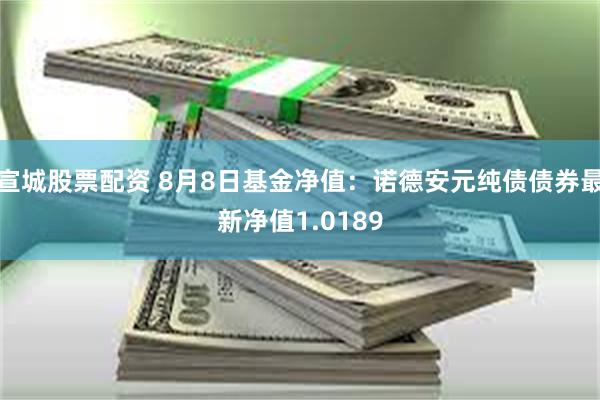 宣城股票配资 8月8日基金净值：诺德安元纯债债券最新净值1.0189

100